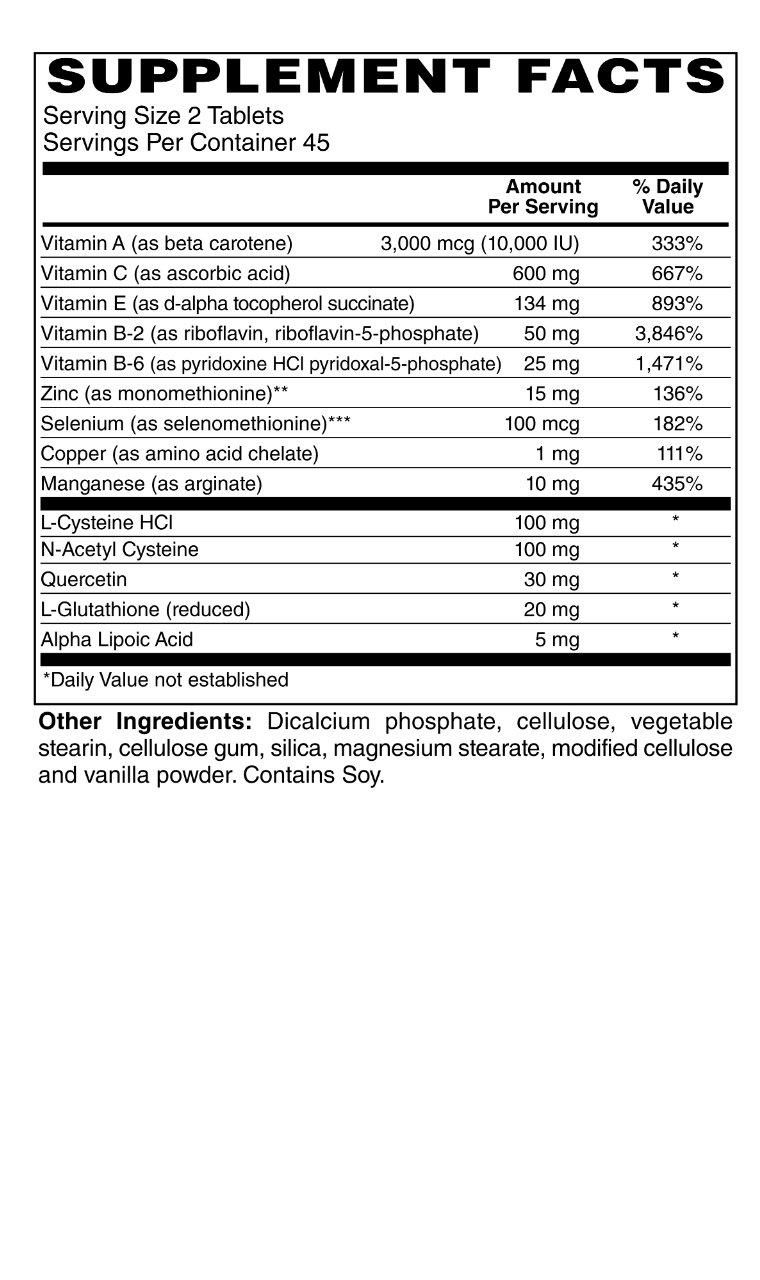 SUPPLEMENT FACTS
Serving Size 2 Tablets
Servings Per Container 45

| | Amount Per Serving | % Daily Value |
|---|---|---|
| Vitamin A (as beta carotene) | 3,000 mcg (10,000 IU) | 333% |
| Vitamin C (as ascorbic acid) | 600 mg | 667% |
| Vitamin E (as d-alpha tocopherol succinate) | 134 mg | 893% |
| Vitamin B-2 (as riboflavin, riboflavin-5-phosphate) | 50 mg | 3,846% |
| Vitamin B-6 (as pyridoxine HCl pyridoxal-5-phosphate) | 25 mg | 1,471% |
| Zinc (as monomethionine)** | 15 mg | 136% |
| Selenium (as selenomethionine)*** | 100 mcg | 182% |
| Copper (as amino acid chelate) | 1 mg | 111% |
| Manganese (as arginate) | 10 mg | 435% |
| L-Cysteine HCl | 100 mg | * |
| N-Acetyl Cysteine | 100 mg | * |
| Quercetin | 30 mg | * |
| L-Glutathione (reduced) | 20 mg | * |
| Alpha Lipoic Acid | 5 mg | * |

*Daily Value not established

Other Ingredients: Dicalcium phosphate, cellulose, vegetable stearin, cellulose gum, silica, magnesium stearate, modified cellulose and vanilla powder. Contains Soy.